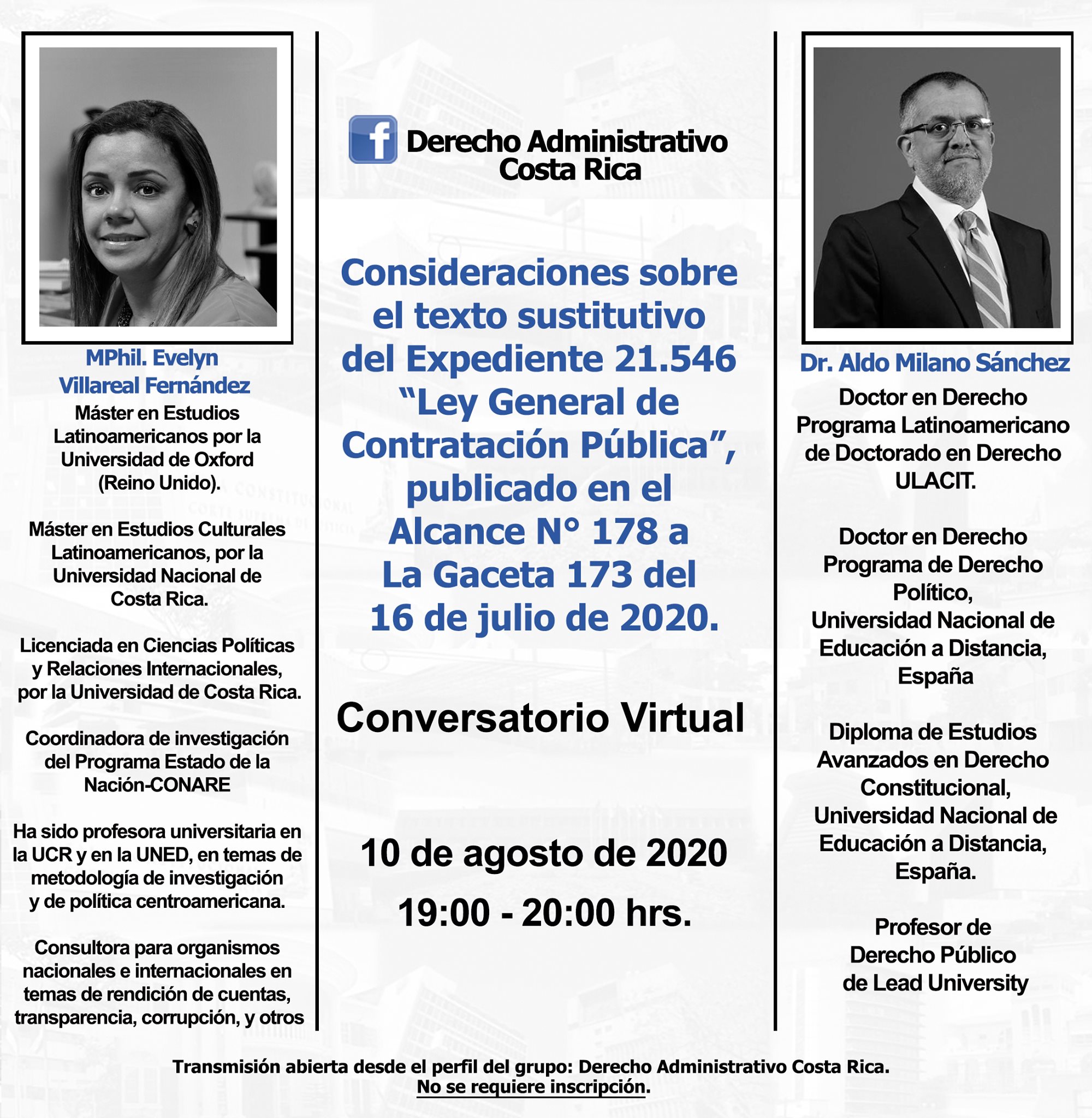 MPhil. Evelyn Villareal Fernández
Máster en Estudios Latinoamericanos por la Universidad de Oxford (Reino Unido).

Máster en Estudios Culturales Latinoamericanos, por la Universidad Nacional de Costa Rica.

Licenciada en Ciencias Políticas y Relaciones Internacionales, por la Universidad de Costa Rica.

Coordinadora de investigación del Programa Estado de la Nación-CONARE

Ha sido profesora universitaria en la UCR y en la UNED, en temas de metodología de investigación y de política centroamericana.

Consultora para organismos nacionales e internacionales en temas de rendición de cuentas, transparencia, corrupción, y otros

f Derecho Administrativo Costa Rica

Consideraciones sobre el texto sustitutivo del Expediente 21.546 “Ley General de Contratación Pública”, publicado en el Alcance N° 178 a La Gaceta 173 del 16 de julio de 2020.

Conversatorio Virtual

10 de agosto de 2020
19:00 - 20:00 hrs.

Dr. Aldo Milano Sánchez
Doctor en Derecho Programa Latinoamericano de Doctorado en Derecho ULACIT.

Doctor en Derecho Programa de Derecho Político, Universidad Nacional de Educación a Distancia, España

Diploma de Estudios Avanzados en Derecho Constitucional, Universidad Nacional de Educación a Distancia, España.

Profesor de Derecho Público de Lead University

Transmisión abierta desde el perfil del grupo: Derecho Administrativo Costa Rica.
No se requiere inscripción.